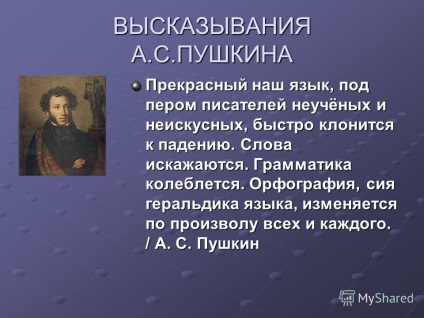 ВЫСКАЗЫВАНИЯ А.С.ПУШКИНА

Прекрасный наш язык, под пером писателей неучёных и неискусных, быстро клонится к падению. Слова искажаются. Грамматика колеблется. Орфография, сия геральдика языка, изменяется по произволу всех и каждого. / А. С. Пушкин

MyShared